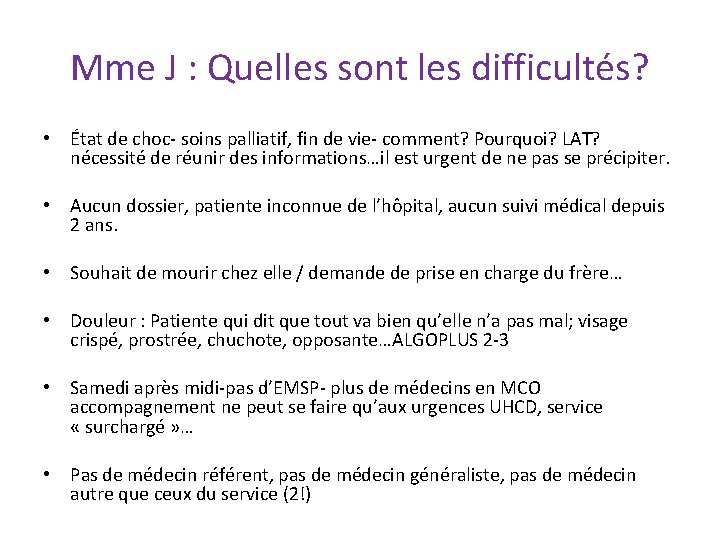 Mme J : Quelles sont les difficultés?

• État de choc- soins palliatif, fin de vie- comment? Pourquoi? LAT? nécessité de réunir des informations…il est urgent de ne pas se précipiter.

• Aucun dossier, patiente inconnue de l’hôpital, aucun suivi médical depuis 2 ans.

• Souhait de mourir chez elle / demande de prise en charge du frère…

• Douleur : Patiente qui dit que tout va bien qu’elle n’a pas mal; visage crispé, prostrée, chuchote, opposante…ALGOPLUS 2-3

• Samedi après midi-pas d’EMSP- plus de médecins en MCO accompagnement ne peut se faire qu’aux urgences UHCD, service « surchargé »…

• Pas de médecin référent, pas de médecin généraliste, pas de médecin autre que ceux du service (2!)